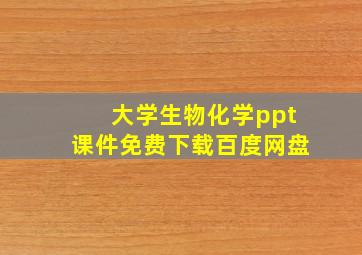 大学生物化学ppt
课件免费下载百度网盘